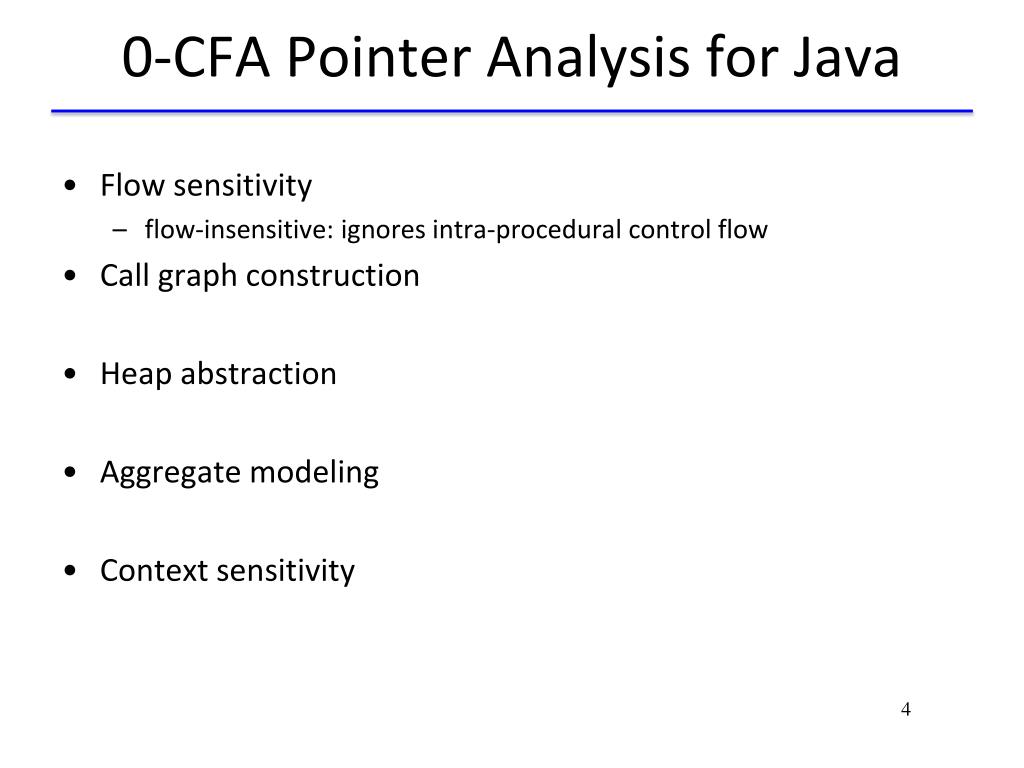 0-CFA Pointer Analysis for Java

• Flow sensitivity
  – flow-insensitive: ignores intra-procedural control flow
• Call graph construction

• Heap abstraction

• Aggregate modeling

• Context sensitivity

4